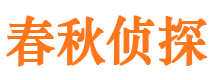 春秋侦探